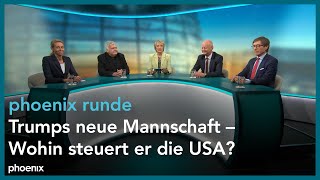 phoenix runde
Trumps neue Mannschaft – Wohin steuert er die USA?
phoenix